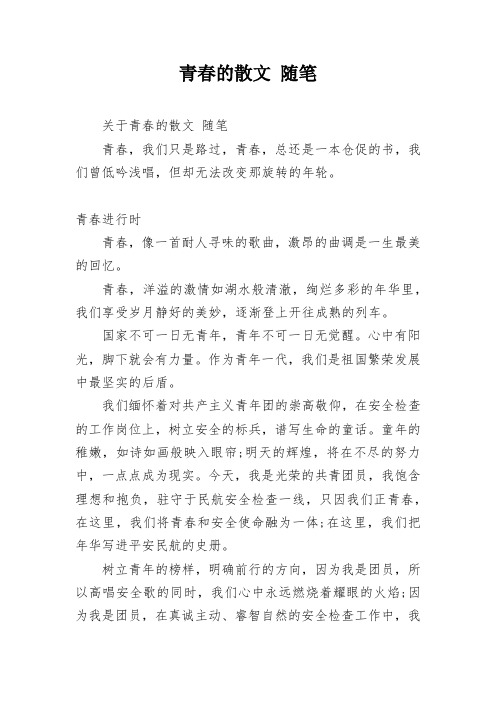 青春的散文 随笔

关于青春的散文 随笔

青春，我们只是路过，青春，总还是一本仓促的书，我们曾低吟浅唱，但却无法改变那旋转的年轮。

青春进行时

青春，像一首耐人寻味的歌曲，激昂的曲调是一生最美的回忆。

青春，洋溢的激情如湖水般清澈，绚烂多彩的年华里，我们享受岁月静好的美妙，逐渐登上开往成熟的列车。

国家不可一日无青年，青年不可一日无觉醒。心中有阳光，脚下就会有力量。作为青年一代，我们是祖国繁荣发展中最坚实的后盾。

我们缅怀着对共产主义青年团的崇高敬仰，在安全检查的工作岗位上，树立安全的标兵，谱写生命的童话。童年的稚嫩，如诗如画般映入眼帘;明天的辉煌，将在不尽的努力中，一点点成为现实。今天，我是光荣的共青团员，我饱含理想和抱负，驻守于民航安全检查一线，只因我们正青春，在这里，我们将青春和安全使命融为一体;在这里，我们把年华写进平安民航的史册。

树立青年的榜样，明确前行的方向，因为我是团员，所以高唱安全歌的同时，我们心中永远燃烧着耀眼的火焰;因为我是团员，在真诚主动、睿智自然的安全检查工作中，我